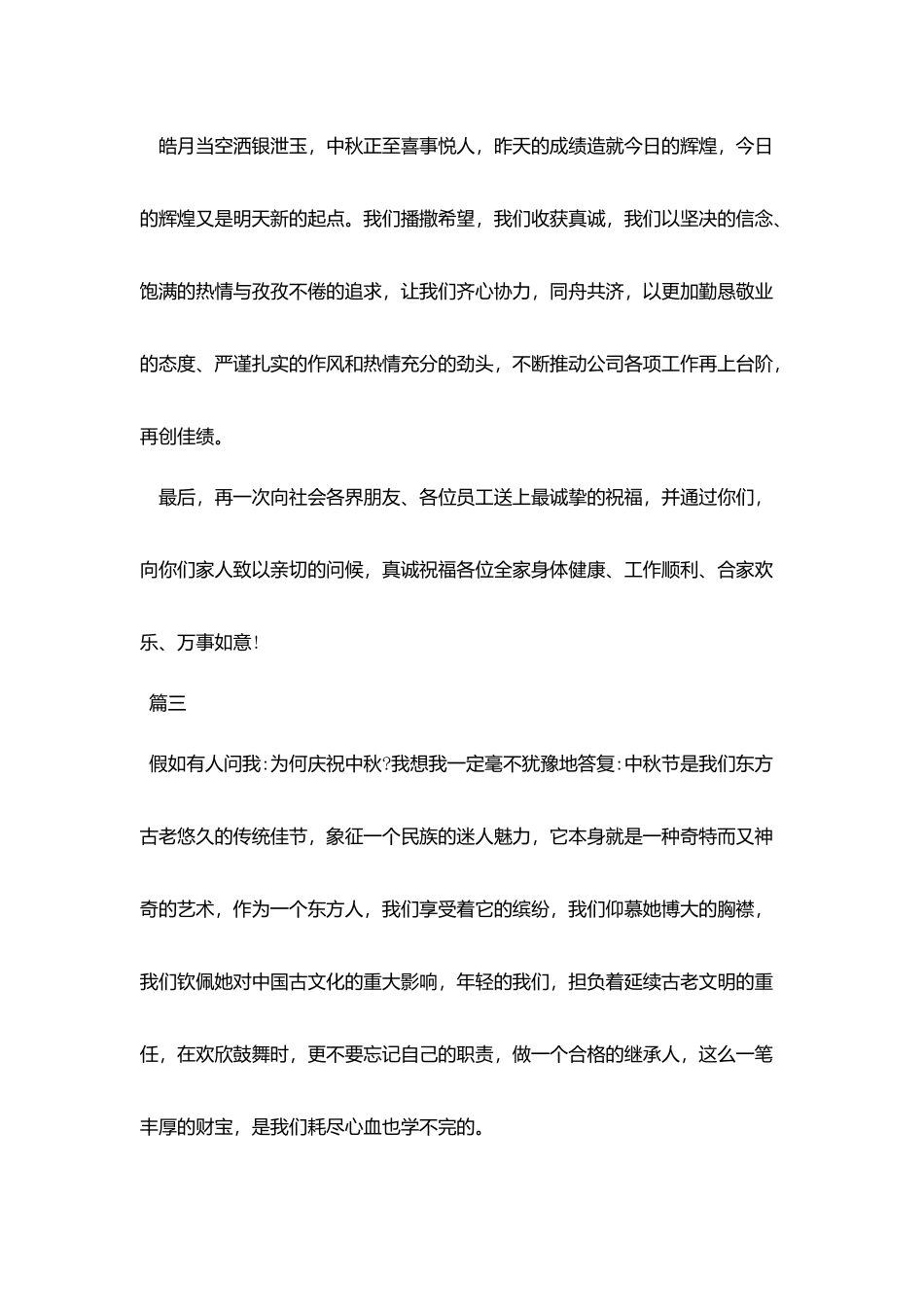 皓月当空洒银泄玉，中秋正至喜事悦人，昨天的成绩造就今日的辉煌，今日的辉煌又是明天新的起点。我们播撒希望，我们收获真诚，我们以坚决的信念、饱满的热情与孜孜不倦的追求，让我们齐心协力，同舟共济，以更加勤恳敬业的态度、严谨扎实的作风和热情充分的劲头，不断推动公司各项工作再上台阶，再创佳绩。

最后，再一次向社会各界朋友、各位员工送上最诚挚的祝福，并通过你们，向你们家人致以亲切的问候，真诚祝福各位全家身体健康、工作顺利、合家欢乐、万事如意！

篇三

假如有人问我：为何庆祝中秋？我想我一定毫不犹豫地答复：中秋节是我们东方古老悠久的传统佳节，象征一个民族的迷人魅力，它本身就是一种奇特而又神奇的艺术，作为一个东方人，我们享受着它的缤纷，我们仰慕她博大的胸襟，我们钦佩她对中国古文化的重大影响，年轻的我们，担负着延续古老文明的重任，在欢欣鼓舞时，更不要忘记自己的职责，做一个合格的继承人，这么一笔丰厚的财宝，是我们耗尽心血也学不完的。